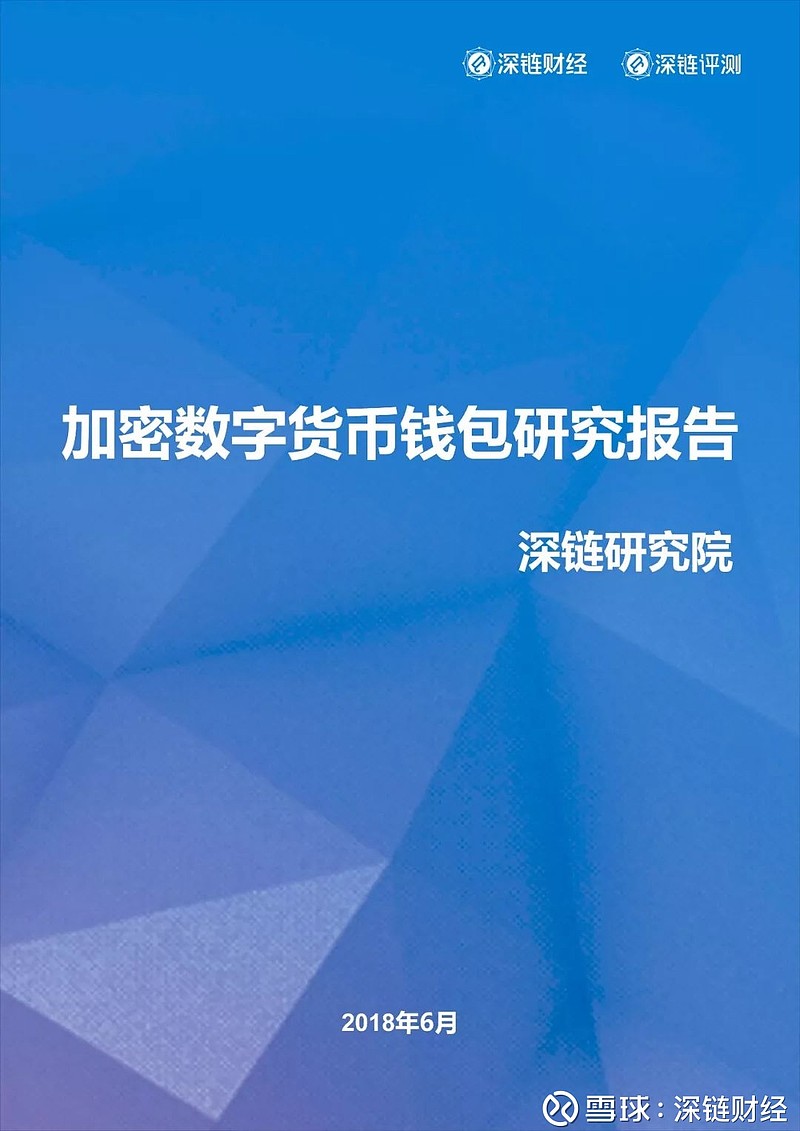 深链财经 深链评测

加密数字货币钱包研究报告

深链研究院

2018年6月

雪球：深链财经